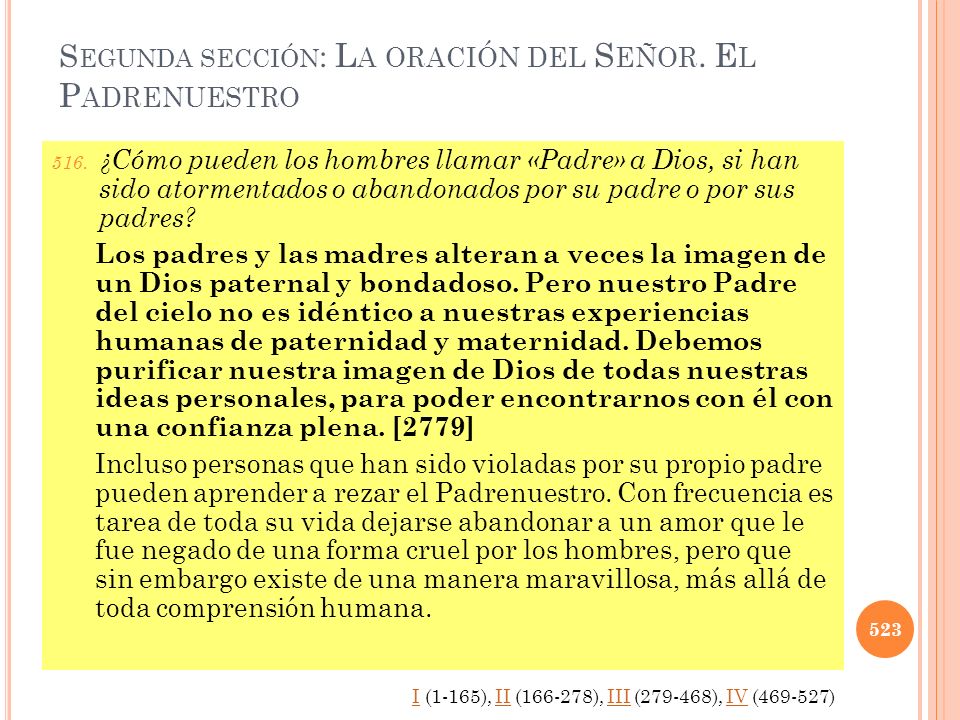 SEGUNDA SECCIÓN: LA ORACIÓN DEL SEÑOR. EL PADRENUESTRO

516. ¿Cómo pueden los hombres llamar «Padre» a Dios, si han sido atormentados o abandonados por su padre o por sus padres?

Los padres y las madres alteran a veces la imagen de un Dios paternal y bondadoso. Pero nuestro Padre del cielo no es idéntico a nuestras experiencias humanas de paternidad y maternidad. Debemos purificar nuestra imagen de Dios de todas nuestras ideas personales, para poder encontrarnos con él con una confianza plena. [2779]

Incluso personas que han sido violadas por su propio padre pueden aprender a rezar el Padrenuestro. Con frecuencia es tarea de toda su vida dejarse abandonar a un amor que le fue negado de una forma cruel por los hombres, pero que sin embargo existe de una manera maravillosa, más allá de toda comprensión humana.

523

I (1-165), II (166-278), III (279-468), IV (469-527)